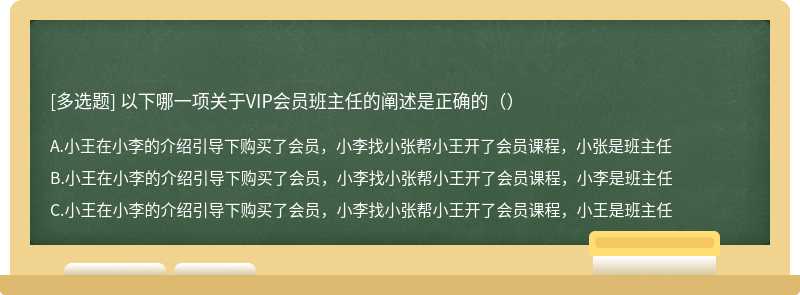 [多选题] 以下哪一项关于VIP会员班主任的阐述是正确的（）

A.小王在小李的介绍引导下购买了会员，小李找小张帮小王开了会员课程，小张是班主任

B.小王在小李的介绍引导下购买了会员，小李找小张帮小王开了会员课程，小李是班主任

C.小王在小李的介绍引导下购买了会员，小李找小张帮小王开了会员课程，小王是班主任